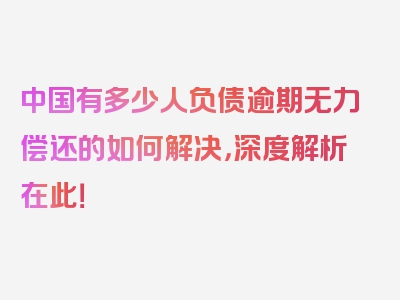 中国有多少人负债逾期无力偿还的如何解决,深度解析在此!